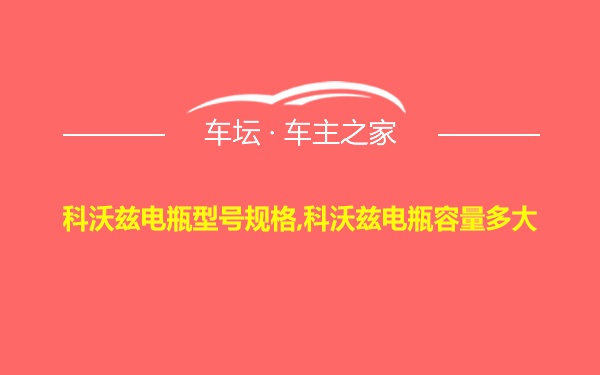 车坛 · 车主之家

科沃兹电瓶型号规格,科沃兹电瓶容量多大